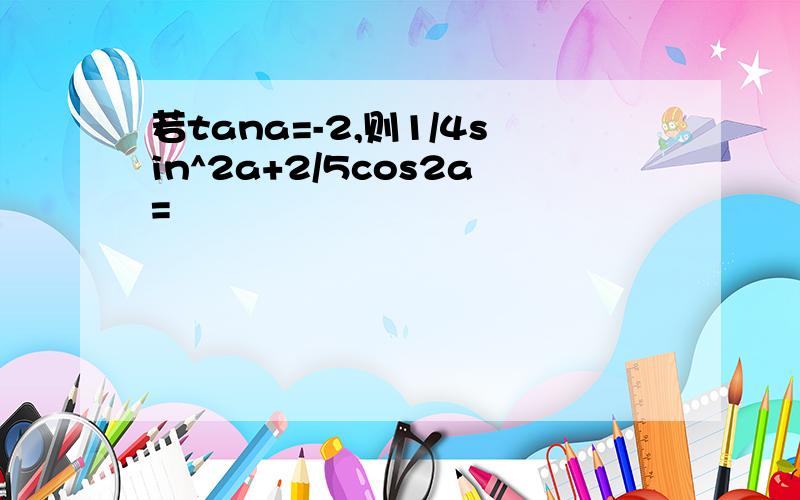 若tana=-2,则1/4sin^2a+2/5cos2a=